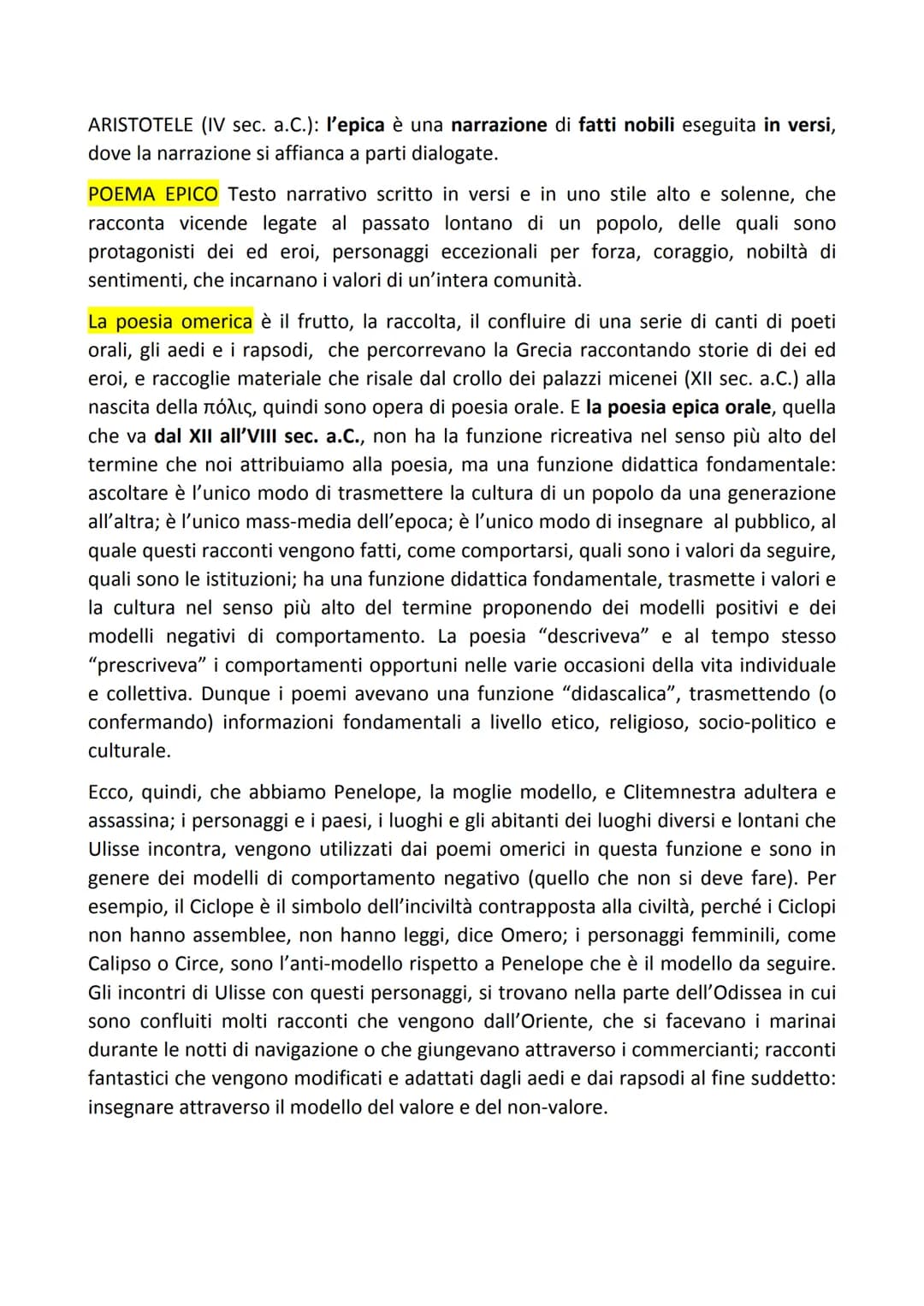 ARISTOTELE (IV sec. a.C.): l'epica è una narrazione di fatti nobili eseguita in versi, dove la narrazione si affianca a parti dialogate.

POEMA EPICO Testo narrativo scritto in versi e in uno stile alto e solenne, che racconta vicende legate al passato lontano di un popolo, delle quali sono protagonisti dei ed eroi, personaggi eccezionali per forza, coraggio, nobiltà di sentimenti, che incarnano i valori di un'intera comunità.

La poesia omerica è il frutto, la raccolta, il confluire di una serie di canti di poeti orali, gli aedi e i rapsodi, che percorrevano la Grecia raccontando storie di dei ed eroi, e raccoglie materiale che risale dal crollo dei palazzi micenei (XII sec. a.C.) alla nascita della πόλις, quindi sono opera di poesia orale. E la poesia epica orale, quella che va dal XII all'VIII sec. a.C., non ha la funzione ricreativa nel senso più alto del termine che noi attribuiamo alla poesia, ma una funzione didattica fondamentale: ascoltare è l'unico modo di trasmettere la cultura di un popolo da una generazione all'altra; è l'unico mass-media dell'epoca; è l'unico modo di insegnare al pubblico, al quale questi racconti vengono fatti, come comportarsi, quali sono i valori da seguire, quali sono le istituzioni; ha una funzione didattica fondamentale, trasmette i valori e la cultura nel senso più alto del termine proponendo dei modelli positivi e dei modelli negativi di comportamento. La poesia "descriveva" e al tempo stesso "prescriveva" i comportamenti opportuni nelle varie occasioni della vita individuale e collettiva. Dunque i poemi avevano una funzione "didascalica", trasmettendo (o confermando) informazioni fondamentali a livello etico, religioso, socio-politico e culturale.

Ecco, quindi, che abbiamo Penelope, la moglie modello, e Clitemnestra adultera e assassina; i personaggi e i paesi, i luoghi e gli abitanti dei luoghi diversi e lontani che Ulisse incontra, vengono utilizzati dai poemi omerici in questa funzione e sono in genere dei modelli di comportamento negativo (quello che non si deve fare). Per esempio, il Ciclope è il simbolo dell'inciviltà contrapposta alla civiltà, perché i Ciclopi non hanno assemblee, non hanno leggi, dice Omero; i personaggi femminili, come Calipso o Circe, sono l'anti-modello rispetto a Penelope che è il modello da seguire. Gli incontri di Ulisse con questi personaggi, si trovano nella parte dell'Odissea in cui sono confluiti molti racconti che vengono dall'Oriente, che si facevano i marinai durante le notti di navigazione o che giungevano attraverso i commercianti; racconti fantastici che vengono modificati e adattati dagli aedi e dai rapsodi al fine suddetto: insegnare attraverso il modello del valore e del non-valore.